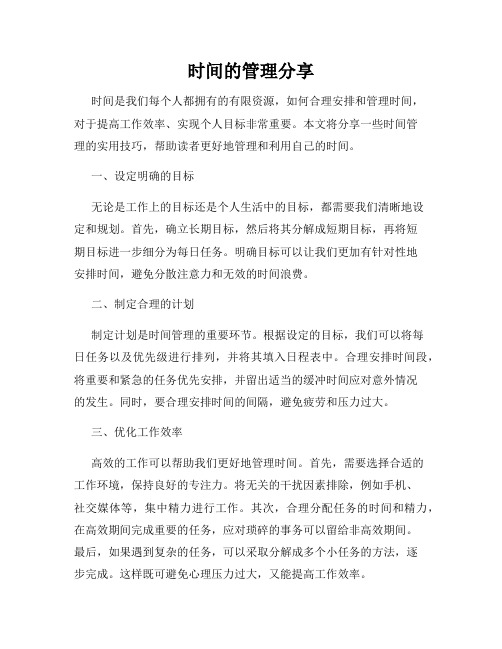 时间的管理分享

时间是我们每个人都拥有的有限资源，如何合理安排和管理时间，对于提高工作效率、实现个人目标非常重要。本文将分享一些时间管理的实用技巧，帮助读者更好地管理和利用自己的时间。

一、设定明确的目标

无论是工作上的目标还是个人生活中的目标，都需要我们清晰地设定和规划。首先，确立长期目标，然后将其分解成短期目标，再将短期目标进一步细分为每日任务。明确目标可以让我们更加有针对性地安排时间，避免分散注意力和无效的时间浪费。

二、制定合理的计划

制定计划是时间管理的重要环节。根据设定的目标，我们可以将每日任务以及优先级进行排列，并将其填入日程表中。合理安排时间段，将重要和紧急的任务优先安排，并留出适当的缓冲时间应对意外情况的发生。同时，要合理安排时间的间隔，避免疲劳和压力过大。

三、优化工作效率

高效的工作可以帮助我们更好地管理时间。首先，需要选择合适的工作环境，保持良好的专注力。将无关的干扰因素排除，例如手机、社交媒体等，集中精力进行工作。其次，合理分配任务的时间和精力，在高效期间完成重要的任务，应对琐碎的事务可以留给非高效期间。最后，如果遇到复杂的任务，可以采取分解成多个小任务的方法，逐步完成。这样既可避免心理压力过大，又能提高工作效率。